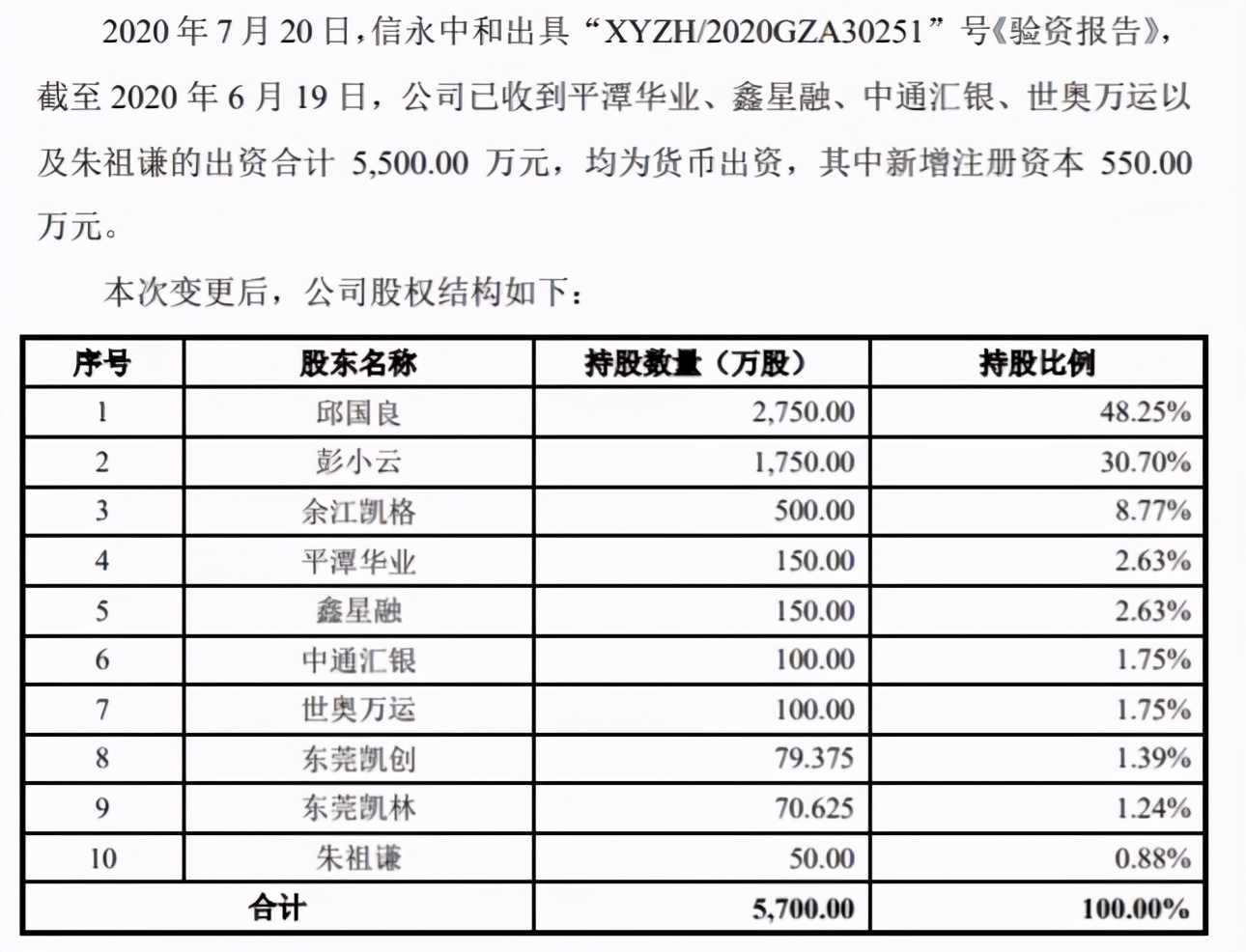 2020 年 7 月 20 日，信永中和出具“XYZH/2020GZA30251”号《验资报告》，截至 2020 年 6 月 19 日，公司已收到平潭华业、鑫星融、中通汇银、世奥万运以及朱祖谦的出资合计 5,500.00 万元，均为货币出资，其中新增注册资本 550.00 万元。

本次变更后，公司股权结构如下：

| 序号 | 股东名称 | 持股数量（万股） | 持股比例 |
|---|---|---|---|
| 1 | 邱国良 | 2,750.00 | 48.25% |
| 2 | 彭小云 | 1,750.00 | 30.70% |
| 3 | 余江凯格 | 500.00 | 8.77% |
| 4 | 平潭华业 | 150.00 | 2.63% |
| 5 | 鑫星融 | 150.00 | 2.63% |
| 6 | 中通汇银 | 100.00 | 1.75% |
| 7 | 世奥万运 | 100.00 | 1.75% |
| 8 | 东莞凯创 | 79.375 | 1.39% |
| 9 | 东莞凯林 | 70.625 | 1.24% |
| 10 | 朱祖谦 | 50.00 | 0.88% |
| 合计 | | 5,700.00 | 100.00% |